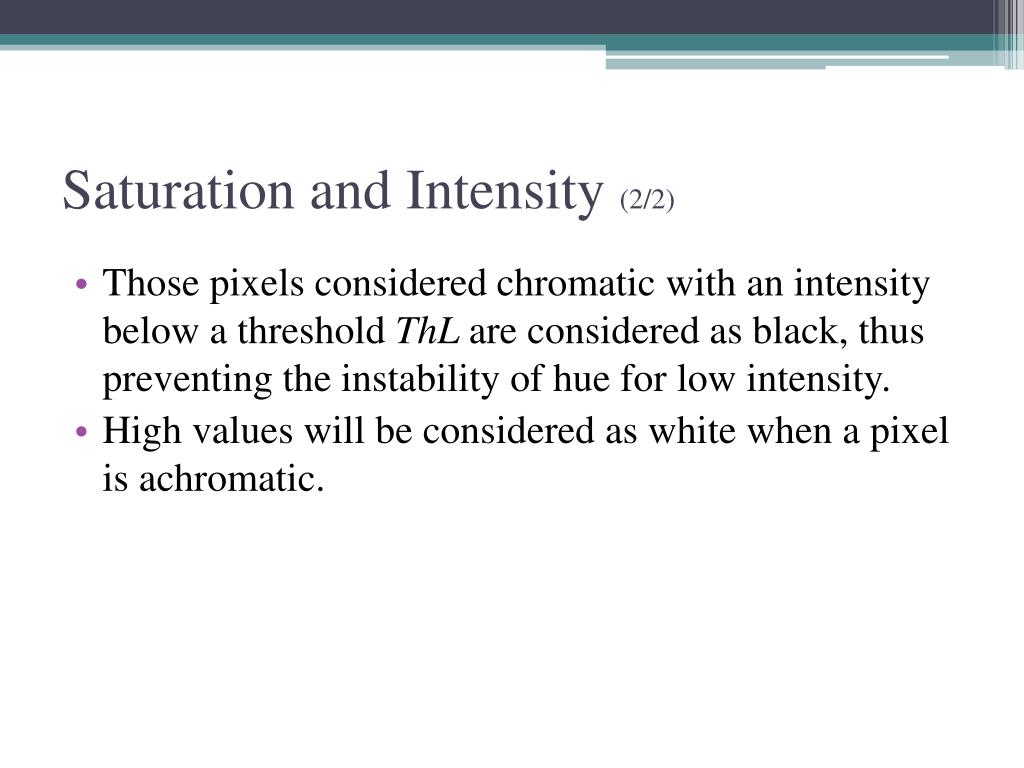 Saturation and Intensity (2/2)

• Those pixels considered chromatic with an intensity below a threshold ThL are considered as black, thus preventing the instability of hue for low intensity.
• High values will be considered as white when a pixel is achromatic.